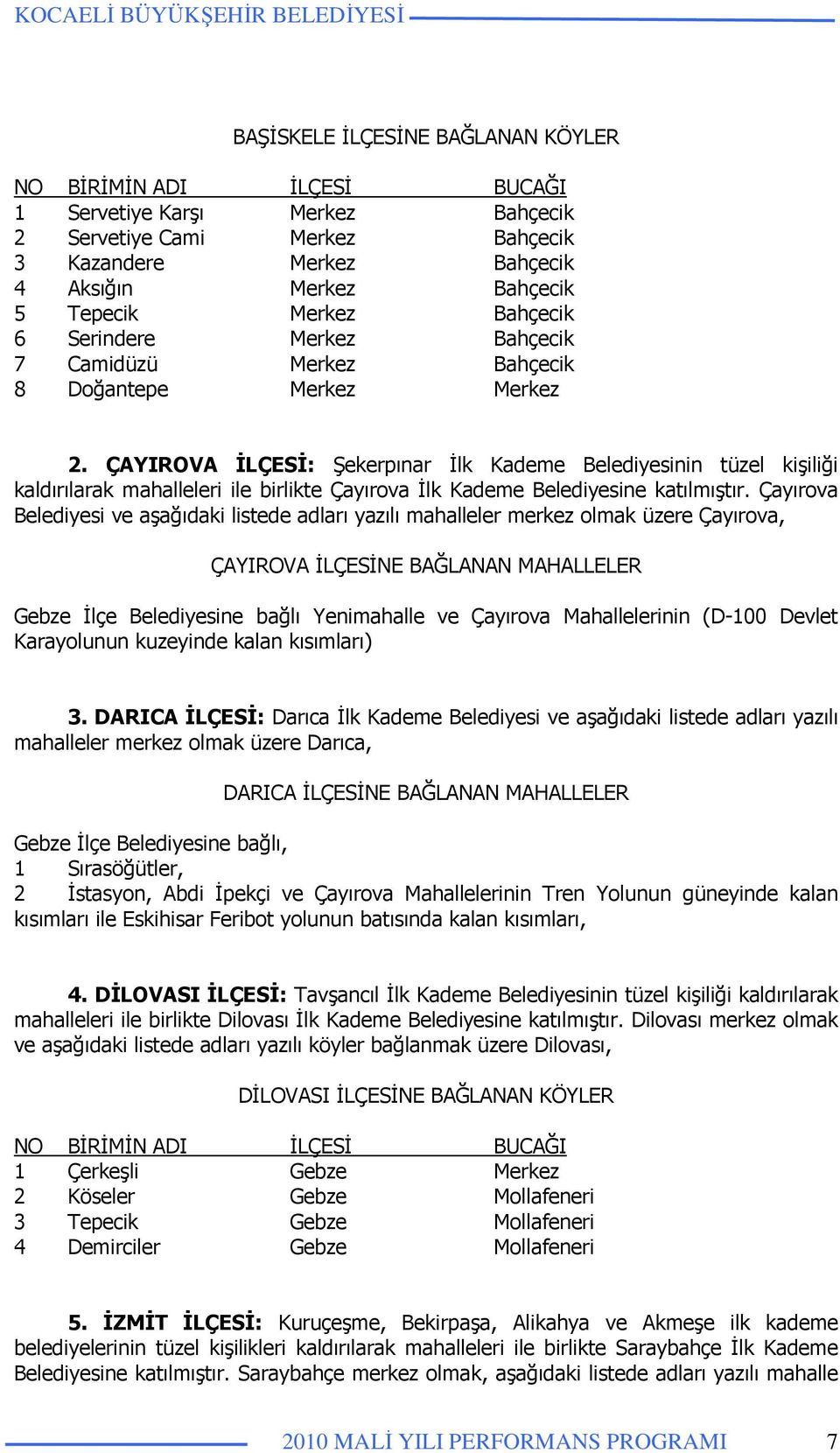 KOCAELİ BÜYÜKŞEHİR BELEDİYESİ

BAŞİSKELE İLÇESİNE BAĞLANAN KÖYLER

| NO | BİRİMİN ADI | İLÇESİ | BUCAĞI |
|---|---|---|---|
| 1 | Servetiye Karşı | Merkez | Bahçecik |
| 2 | Servetiye Cami | Merkez | Bahçecik |
| 3 | Kazandere | Merkez | Bahçecik |
| 4 | Aksığın | Merkez | Bahçecik |
| 5 | Tepecik | Merkez | Bahçecik |
| 6 | Serindere | Merkez | Bahçecik |
| 7 | Camidüzü | Merkez | Bahçecik |
| 8 | Doğantepe | Merkez | Merkez |

2. ÇAYIROVA İLÇESİ: Şekerpınar İlk Kademe Belediyesinin tüzel kişiliği kaldırılarak mahalleleri ile birlikte Çayırova İlk Kademe Belediyesine katılmıştır. Çayırova Belediyesi ve aşağıdaki listede adları yazılı mahalleler merkez olmak üzere Çayırova,

ÇAYIROVA İLÇESİNE BAĞLANAN MAHALLELER

Gebze İlçe Belediyesine bağlı Yenimahalle ve Çayırova Mahallelerinin (D-100 Devlet Karayolunun kuzeyinde kalan kısımları)

3. DARICA İLÇESİ: Darıca İlk Kademe Belediyesi ve aşağıdaki listede adları yazılı mahalleler merkez olmak üzere Darıca,

DARICA İLÇESİNE BAĞLANAN MAHALLELER

Gebze İlçe Belediyesine bağlı,
1 Sırasöğütler,
2 İstasyon, Abdi İpekçi ve Çayırova Mahallelerinin Tren Yolunun güneyinde kalan kısımları ile Eskihisar Feribot yolunun batısında kalan kısımları,

4. DİLOVASI İLÇESİ: Tavşancıl İlk Kademe Belediyesinin tüzel kişiliği kaldırılarak mahalleleri ile birlikte Dilovası İlk Kademe Belediyesine katılmıştır. Dilovası merkez olmak ve aşağıdaki listede adları yazılı köyler bağlanmak üzere Dilovası,

DİLOVASI İLÇESİNE BAĞLANAN KÖYLER

| NO | BİRİMİN ADI | İLÇESİ | BUCAĞI |
|---|---|---|---|
| 1 | Çerkeşli | Gebze | Merkez |
| 2 | Köseler | Gebze | Mollafeneri |
| 3 | Tepecik | Gebze | Mollafeneri |
| 4 | Demirciler | Gebze | Mollafeneri |

5. İZMİT İLÇESİ: Kuruçeşme, Bekirpaşa, Alikahya ve Akmeşe ilk kademe belediyelerinin tüzel kişilikleri kaldırılarak mahalleleri ile birlikte Saraybahçe İlk Kademe Belediyesine katılmıştır. Saraybahçe merkez olmak, aşağıdaki listede adları yazılı mahalle

2010 MALİ YILI PERFORMANS PROGRAMI 7